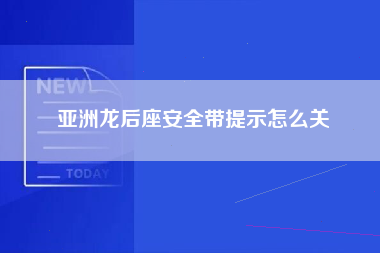 NEW

亚洲龙后座安全带提示怎么关

TODAY